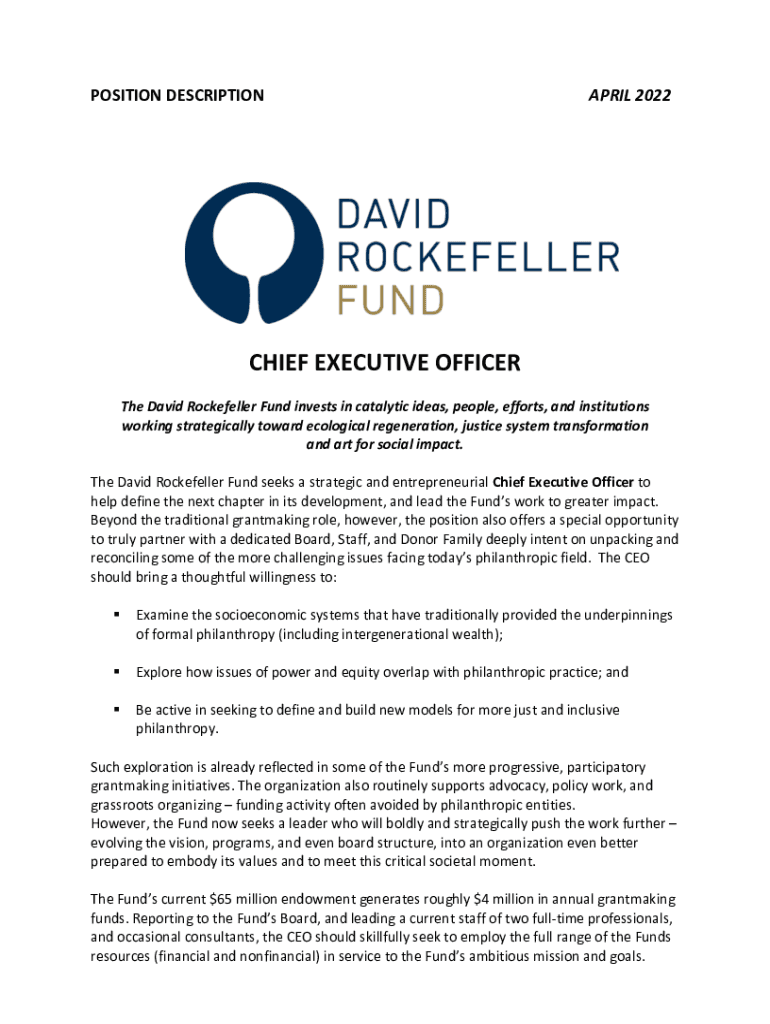 POSITION DESCRIPTION

APRIL 2022

DAVID
ROCKEFELLER
FUND

CHIEF EXECUTIVE OFFICER

The David Rockefeller Fund invests in catalytic ideas, people, efforts, and institutions working strategically toward ecological regeneration, justice system transformation and art for social impact.

The David Rockefeller Fund seeks a strategic and entrepreneurial Chief Executive Officer to help define the next chapter in its development, and lead the Fund's work to greater impact. Beyond the traditional grantmaking role, however, the position also offers a special opportunity to truly partner with a dedicated Board, Staff, and Donor Family deeply intent on unpacking and reconciling some of the more challenging issues facing today's philanthropic field. The CEO should bring a thoughtful willingness to:

▪ Examine the socioeconomic systems that have traditionally provided the underpinnings of formal philanthropy (including intergenerational wealth);

▪ Explore how issues of power and equity overlap with philanthropic practice; and

▪ Be active in seeking to define and build new models for more just and inclusive philanthropy.

Such exploration is already reflected in some of the Fund's more progressive, participatory grantmaking initiatives. The organization also routinely supports advocacy, policy work, and grassroots organizing – funding activity often avoided by philanthropic entities.
However, the Fund now seeks a leader who will boldly and strategically push the work further – evolving the vision, programs, and even board structure, into an organization even better prepared to embody its values and to meet this critical societal moment.

The Fund's current $65 million endowment generates roughly $4 million in annual grantmaking funds. Reporting to the Fund's Board, and leading a current staff of two full-time professionals, and occasional consultants, the CEO should skillfully seek to employ the full range of the Funds resources (financial and nonfinancial) in service to the Fund's ambitious mission and goals.